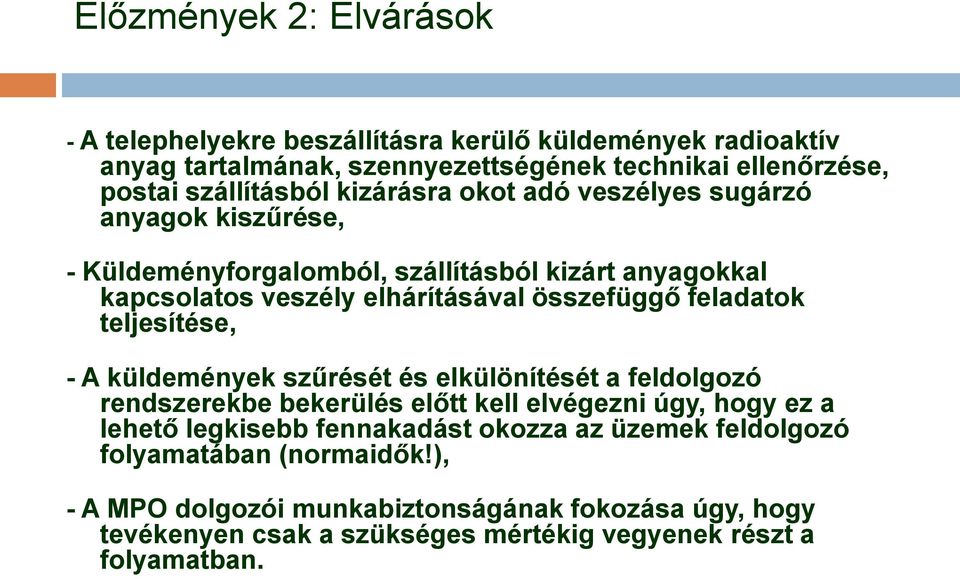 Előzmények 2: Elvárások

- A telephelyekre beszállításra kerülő küldemények radioaktív anyag tartalmának, szennyezettségének technikai ellenőrzése, postai szállításból kizárásra okot adó veszélyes sugárzó anyagok kiszűrése,

- Küldeményforgalomból, szállításból kizárt anyagokkal kapcsolatos veszély elhárításával összefüggő feladatok teljesítése,

- A küldemények szűrését és elkülönítését a feldolgozó rendszerekbe bekerülés előtt kell elvégezni úgy, hogy ez a lehető legkisebb fennakadást okozza az üzemek feldolgozó folyamatában (normaidők!),

- A MPO dolgozói munkabiztonságának fokozása úgy, hogy tevékenyen csak a szükséges mértékig vegyenek részt a folyamatban.